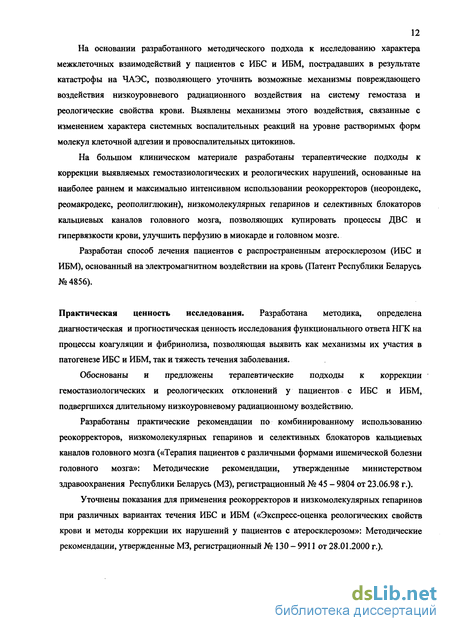 12

На основании разработанного методического подхода к исследованию характера межклеточных взаимодействий у пациентов с ИБС и ИБМ, пострадавших в результате катастрофы на ЧАЭС, позволяющего уточнить возможные механизмы повреждающего воздействия низкоуровневого радиационного воздействия на систему гемостаза и реологические свойства крови. Выявлены механизмы этого воздействия, связанные с изменением характера системных воспалительных реакций на уровне растворимых форм молекул клеточной адгезии и провоспалительных цитокинов.

На большом клиническом материале разработаны терапевтические подходы к коррекции выявляемых гемостазиологических и реологических нарушений, основанные на наиболее раннем и максимально интенсивном использовании реокорректоров (неорондекс, реомакродекс, реополиглюкин), низкомолекулярных гепаринов и селективных блокаторов кальциевых каналов головного мозга, позволяющих купировать процессы ДВС и гипервязкости крови, улучшить перфузию в миокарде и головном мозге.

Разработан способ лечения пациентов с распространенным атеросклерозом (ИБС и ИБМ), основанный на электромагнитном воздействии на кровь (Патент Республики Беларусь № 4856).

Практическая ценность исследования. Разработана методика, определена диагностическая и прогностическая ценность исследования функционального ответа НГК на процессы коагуляции и фибринолиза, позволяющая выявить как механизмы их участия в патогенезе ИБС и ИБМ, так и тяжесть течения заболевания.

Обоснованы и предложены терапевтические подходы к коррекции гемостазиологических и реологических отклонений у пациентов с ИБС и ИБМ, подвергшихся длительному низкоуровневому радиационному воздействию.

Разработаны практические рекомендации по комбинированному использованию реокорректоров, низкомолекулярных гепаринов и селективных блокаторов кальциевых каналов головного мозга («Терапия пациентов с различными формами ишемической болезни головного мозга»: Методические рекомендации, утвержденные министерством здравоохранения Республики Беларусь (МЗ), регистрационный № 45 – 9804 от 23.06.98 г.).

Уточнены показания для применения реокорректоров и низкомолекулярных гепаринов при различных вариантах течения ИБС и ИБМ («Экспресс-оценка реологических свойств крови и методы коррекции их нарушений у пациентов с атеросклерозом»: Методические рекомендации, утвержденные МЗ, регистрационный № 130 – 9911 от 28.01.2000 г.).

dsLib.net
библиотека диссертаций